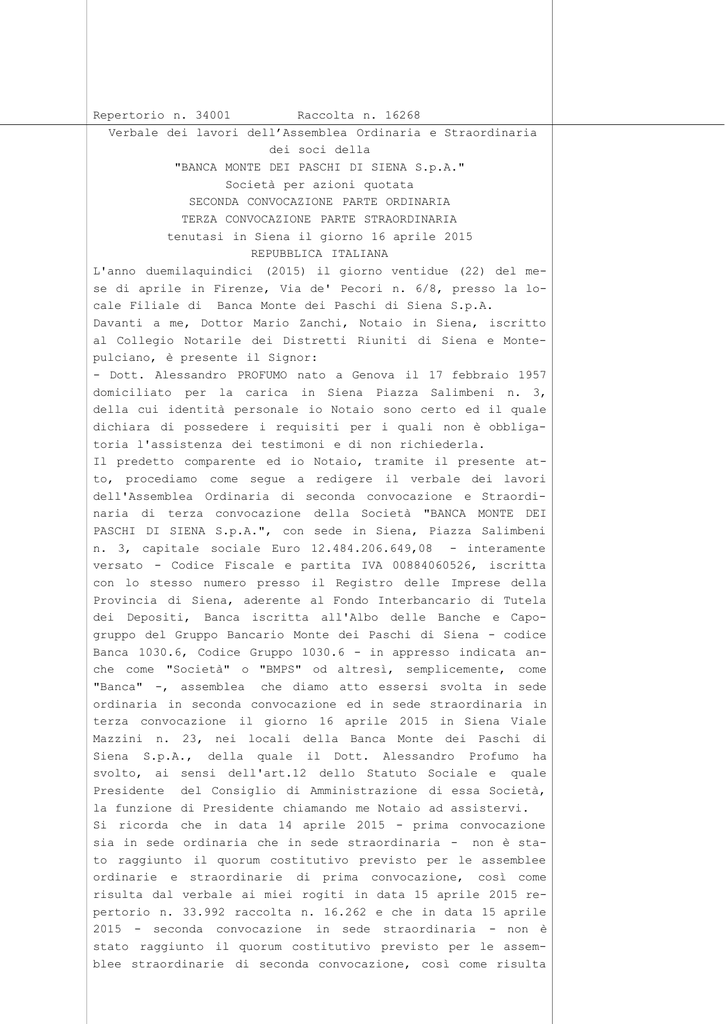 Repertorio n. 34001          Raccolta n. 16268

Verbale dei lavori dell'Assemblea Ordinaria e Straordinaria
dei soci della
"BANCA MONTE DEI PASCHI DI SIENA S.p.A."
Società per azioni quotata
SECONDA CONVOCAZIONE PARTE ORDINARIA
TERZA CONVOCAZIONE PARTE STRAORDINARIA
tenutasi in Siena il giorno 16 aprile 2015
REPUBBLICA ITALIANA

L'anno duemilaquindici (2015) il giorno ventidue (22) del mese di aprile in Firenze, Via de' Pecori n. 6/8, presso la locale Filiale di Banca Monte dei Paschi di Siena S.p.A.
Davanti a me, Dottor Mario Zanchi, Notaio in Siena, iscritto al Collegio Notarile dei Distretti Riuniti di Siena e Montepulciano, è presente il Signor:
- Dott. Alessandro PROFUMO nato a Genova il 17 febbraio 1957 domiciliato per la carica in Siena Piazza Salimbeni n. 3, della cui identità personale io Notaio sono certo ed il quale dichiara di possedere i requisiti per i quali non è obbligatoria l'assistenza dei testimoni e di non richiederla.
Il predetto comparente ed io Notaio, tramite il presente atto, procediamo come segue a redigere il verbale dei lavori dell'Assemblea Ordinaria di seconda convocazione e Straordinaria di terza convocazione della Società "BANCA MONTE DEI PASCHI DI SIENA S.p.A.", con sede in Siena, Piazza Salimbeni n. 3, capitale sociale Euro 12.484.206.649,08 - interamente versato - Codice Fiscale e partita IVA 00884060526, iscritta con lo stesso numero presso il Registro delle Imprese della Provincia di Siena, aderente al Fondo Interbancario di Tutela dei Depositi, Banca iscritta all'Albo delle Banche e Capogruppo del Gruppo Bancario Monte dei Paschi di Siena - codice Banca 1030.6, Codice Gruppo 1030.6 - in appresso indicata anche come "Società" o "BMPS" od altresì, semplicemente, come "Banca" -, assemblea che diamo atto essersi svolta in sede ordinaria in seconda convocazione ed in sede straordinaria in terza convocazione il giorno 16 aprile 2015 in Siena Viale Mazzini n. 23, nei locali della Banca Monte dei Paschi di Siena S.p.A., della quale il Dott. Alessandro Profumo ha svolto, ai sensi dell'art.12 dello Statuto Sociale e quale Presidente del Consiglio di Amministrazione di essa Società, la funzione di Presidente chiamando me Notaio ad assistervi.
Si ricorda che in data 14 aprile 2015 - prima convocazione sia in sede ordinaria che in sede straordinaria - non è stato raggiunto il quorum costitutivo previsto per le assemblee ordinarie e straordinarie di prima convocazione, così come risulta dal verbale ai miei rogiti in data 15 aprile 2015 repertorio n. 33.992 raccolta n. 16.262 e che in data 15 aprile 2015 - seconda convocazione in sede straordinaria - non è stato raggiunto il quorum costitutivo previsto per le assemblee straordinarie di seconda convocazione, così come risulta